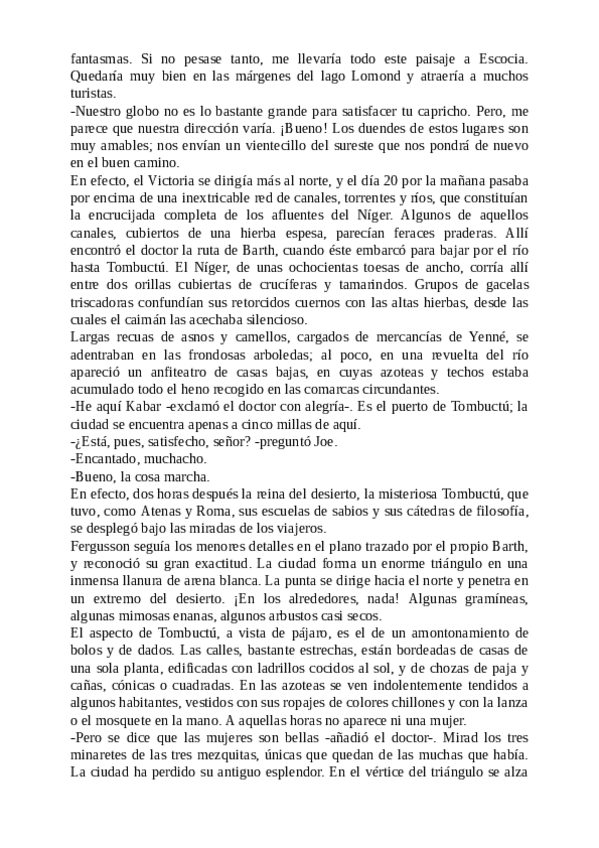 fantasmas. Si no pesase tanto, me llevaría todo este paisaje a Escocia. Quedaría muy bien en las márgenes del lago Lomond y atraería a muchos turistas.
-Nuestro globo no es lo bastante grande para satisfacer tu capricho. Pero, me parece que nuestra dirección varía. ¡Bueno! Los duendes de estos lugares son muy amables; nos envían un vientecillo del sureste que nos pondrá de nuevo en el buen camino.
En efecto, el Victoria se dirigía más al norte, y el día 20 por la mañana pasaba por encima de una inextricable red de canales, torrentes y ríos, que constituían la encrucijada completa de los afluentes del Níger. Algunos de aquellos canales, cubiertos de una hierba espesa, parecían feraces praderas. Allí encontró el doctor la ruta de Barth, cuando éste embarcó para bajar por el río hasta Tombuctú. El Níger, de unas ochocientas toesas de ancho, corría allí entre dos orillas cubiertas de crucíferas y tamarindos. Grupos de gacelas triscadoras confundían sus retorcidos cuernos con las altas hierbas, desde las cuales el caimán las acechaba silencioso.
Largas recuas de asnos y camellos, cargados de mercancías de Yenné, se adentraban en las frondosas arboledas; al poco, en una revuelta del río apareció un anfiteatro de casas bajas, en cuyas azoteas y techos estaba acumulado todo el heno recogido en las comarcas circundantes.
-He aquí Kabar -exclamó el doctor con alegría-. Es el puerto de Tombuctú; la ciudad se encuentra apenas a cinco millas de aquí.
-¿Está, pues, satisfecho, señor? -preguntó Joe.
-Encantado, muchacho.
-Bueno, la cosa marcha.
En efecto, dos horas después la reina del desierto, la misteriosa Tombuctú, que tuvo, como Atenas y Roma, sus escuelas de sabios y sus cátedras de filosofía, se desplegó bajo las miradas de los viajeros.
Fergusson seguía los menores detalles en el plano trazado por el propio Barth, y reconoció su gran exactitud. La ciudad forma un enorme triángulo en una inmensa llanura de arena blanca. La punta se dirige hacia el norte y penetra en un extremo del desierto. ¡En los alrededores, nada! Algunas gramíneas, algunas mimosas enanas, algunos arbustos casi secos.
El aspecto de Tombuctú, a vista de pájaro, es el de un amontonamiento de bolos y de dados. Las calles, bastante estrechas, están bordeadas de casas de una sola planta, edificadas con ladrillos cocidos al sol, y de chozas de paja y cañas, cónicas o cuadradas. En las azoteas se ven indolentemente tendidos a algunos habitantes, vestidos con sus ropajes de colores chillones y con la lanza o el mosquete en la mano. A aquellas horas no aparece ni una mujer.
-Pero se dice que las mujeres son bellas -añadió el doctor-. Mirad los tres minaretes de las tres mezquitas, únicas que quedan de las muchas que había. La ciudad ha perdido su antiguo esplendor. En el vértice del triángulo se alza